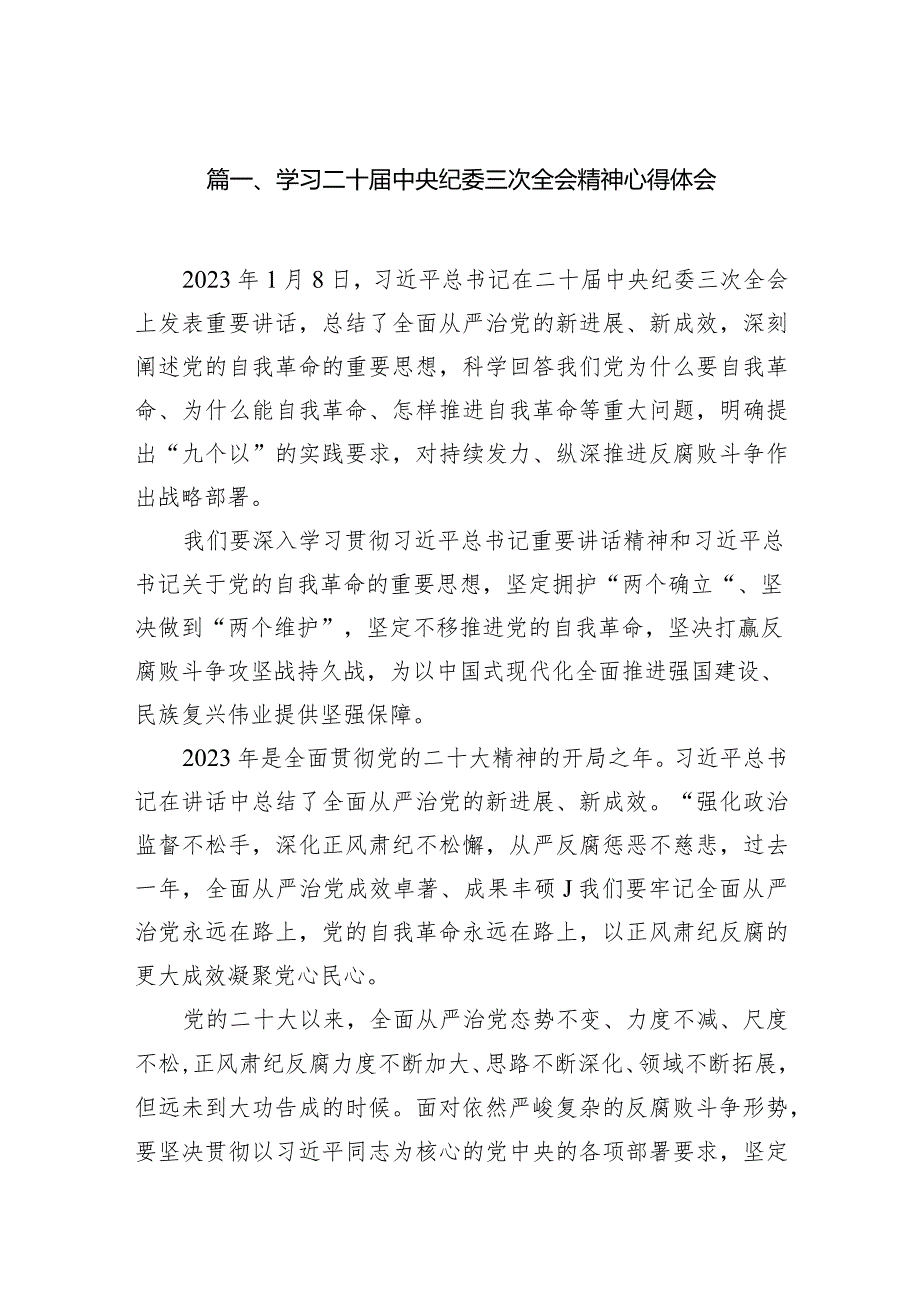 篇一、学习二十届中央纪委三次全会精神心得体会

2023年1月8日，习近平总书记在二十届中央纪委三次全会上发表重要讲话，总结了全面从严治党的新进展、新成效，深刻阐述党的自我革命的重要思想，科学回答我们党为什么要自我革命、为什么能自我革命、怎样推进自我革命等重大问题，明确提出“九个以”的实践要求，对持续发力、纵深推进反腐败斗争作出战略部署。

我们要深入学习贯彻习近平总书记重要讲话精神和习近平总书记关于党的自我革命的重要思想，坚定拥护“两个确立“、坚决做到“两个维护”，坚定不移推进党的自我革命，坚决打赢反腐败斗争攻坚战持久战，为以中国式现代化全面推进强国建设、民族复兴伟业提供坚强保障。

2023年是全面贯彻党的二十大精神的开局之年。习近平总书记在讲话中总结了全面从严治党的新进展、新成效。“强化政治监督不松手，深化正风肃纪不松懈，从严反腐惩恶不慈悲，过去一年，全面从严治党成效卓著、成果丰硕J我们要牢记全面从严治党永远在路上，党的自我革命永远在路上，以正风肃纪反腐的更大成效凝聚党心民心。

党的二十大以来，全面从严治党态势不变、力度不减、尺度不松，正风肃纪反腐力度不断加大、思路不断深化、领域不断拓展，但远未到大功告成的时候。面对依然严峻复杂的反腐败斗争形势，要坚决贯彻以习近平同志为核心的党中央的各项部署要求，坚定